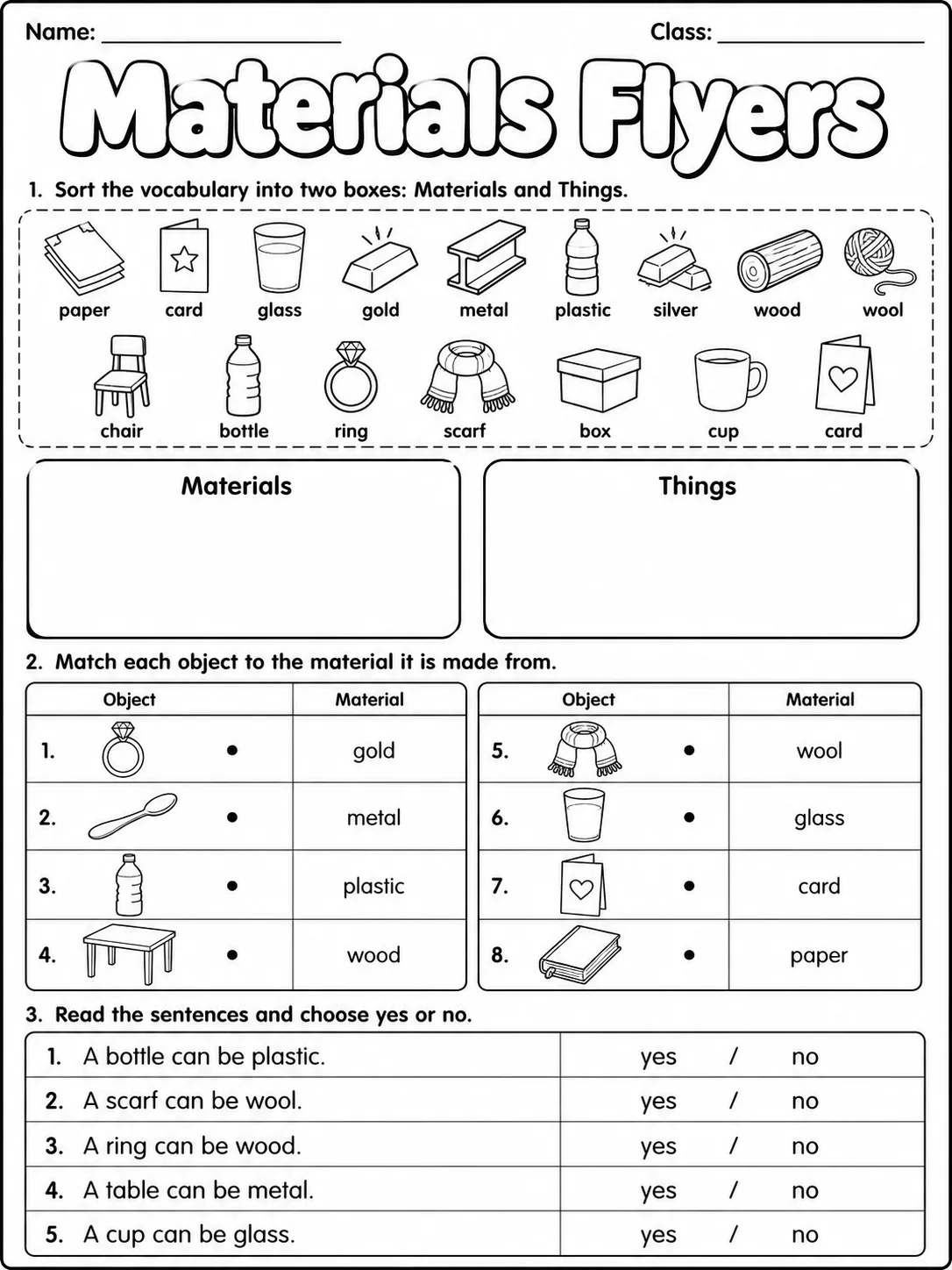 Name: ____ Class: ____

Materials Flyers

1. Sort the vocabulary into two boxes: Materials and Things.

paper card glass gold metal plastic silver wood wool

chair bottle ring scarf box cup card

Materials

Things

2. Match each object to the material it is made from.

| Object | Material |
|---|---|
| 1. • | gold |
| 2. • | metal |
| 3. • | plastic |
| 4. • | wood |

| Object | Material |
|---|---|
| 5. • | wool |
| 6. • | glass |
| 7. • | card |
| 8. • | paper |

3. Read the sentences and choose yes or no.

| 1. A bottle can be plastic. | yes / no |
|---|---|
| 2. A scarf can be wool. | yes / no |
| 3. A ring can be wood. | yes / no |
| 4. A table can be metal. | yes / no |
| 5. A cup can be glass. | yes / no |